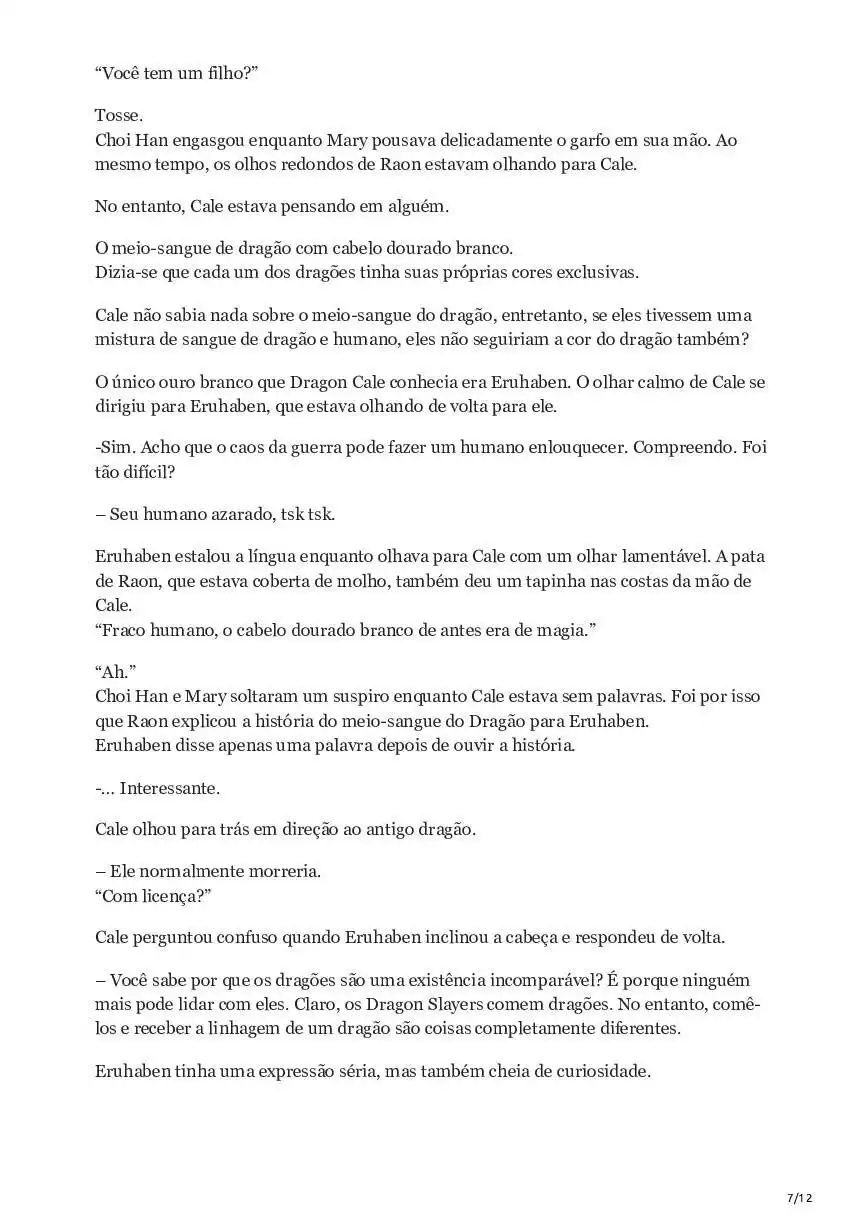 “Você tem um filho?”

Tosse.
Choi Han engasgou enquanto Mary pousava delicadamente o garfo em sua mão. Ao mesmo tempo, os olhos redondos de Raon estavam olhando para Cale.

No entanto, Cale estava pensando em alguém.

O meio-sangue de dragão com cabelo dourado branco.
Dizia-se que cada um dos dragões tinha suas próprias cores exclusivas.

Cale não sabia nada sobre o meio-sangue do dragão, entretanto, se eles tivessem uma mistura de sangue de dragão e humano, eles não seguiriam a cor do dragão também?

O único ouro branco que Dragon Cale conhecia era Eruhaben. O olhar calmo de Cale se dirigiu para Eruhaben, que estava olhando de volta para ele.

-Sim. Acho que o caos da guerra pode fazer um humano enlouquecer. Compreendo. Foi tão difícil?

– Seu humano azarado, tsk tsk.

Eruhaben estalou a língua enquanto olhava para Cale com um olhar lamentável. A pata de Raon, que estava coberta de molho, também deu um tapinha nas costas da mão de Cale.
“Fraco humano, o cabelo dourado branco de antes era de magia.”

“Ah.”
Choi Han e Mary soltaram um suspiro enquanto Cale estava sem palavras. Foi por isso que Raon explicou a história do meio-sangue do Dragão para Eruhaben.
Eruhaben disse apenas uma palavra depois de ouvir a história.

-… Interessante.

Cale olhou para trás em direção ao antigo dragão.

– Ele normalmente morreria.
“Com licença?”

Cale perguntou confuso quando Eruhaben inclinou a cabeça e respondeu de volta.

– Você sabe por que os dragões são uma existência incomparável? É porque ninguém mais pode lidar com eles. Claro, os Dragon Slayers comem dragões. No entanto, comê-los e receber a linhagem de um dragão são coisas completamente diferentes.

Eruhaben tinha uma expressão séria, mas também cheia de curiosidade.

7/12